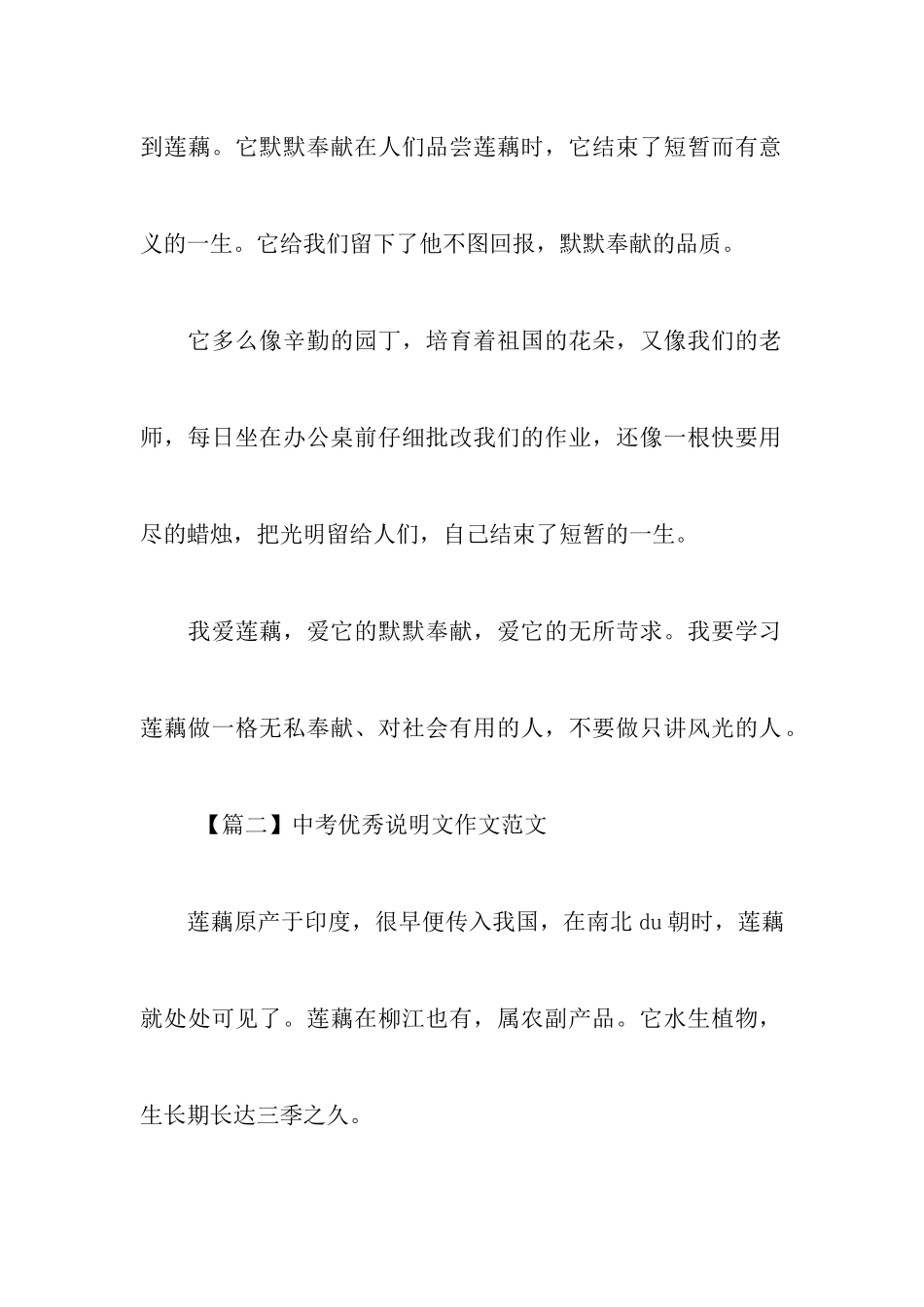 到莲藕。它默默奉献在人们品尝莲藕时，它结束了短暂而有意义的一生。它给我们留下了他不图回报，默默奉献的品质。

它多么像辛勤的园丁，培育着祖国的花朵，又像我们的老师，每日坐在办公桌前仔细批改我们的作业，还像一根快要用尽的蜡烛，把光明留给人们，自己结束了短暂的一生。

我爱莲藕，爱它的默默奉献，爱它的无所苛求。我要学习莲藕做一格无私奉献、对社会有用的人，不要做只讲风光的人。

【篇二】中考优秀说明文作文范文

莲藕原产于印度，很早便传入我国，在南北 du 朝时，莲藕就处处可见了。莲藕在柳江也有，属农副产品。它水生植物，生长期长达三季之久。